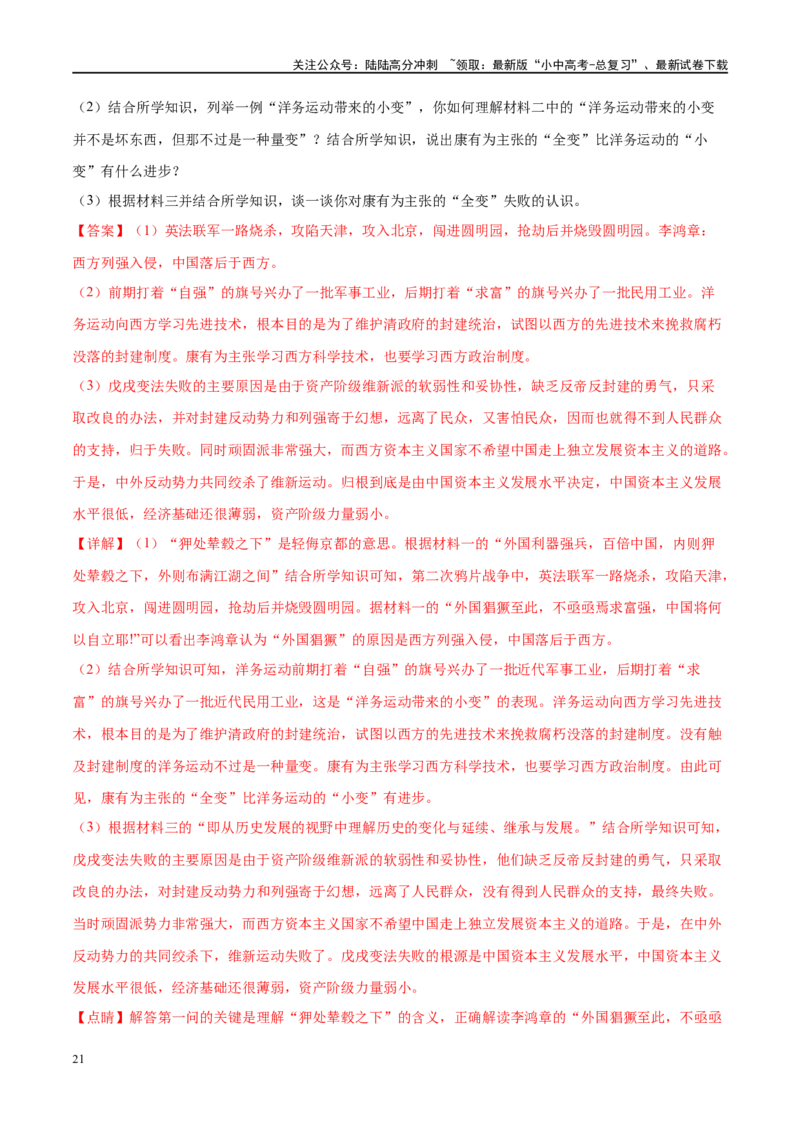 关注公众号：陆陆高分冲刺 ~领取：最新版“小中高考-总复习”、最新试卷下载

（2）结合所学知识，列举一例“洋务运动带来的小变”，你如何理解材料二中的“洋务运动带来的小变并不是坏东西，但那不过是一种量变”？结合所学知识，说出康有为主张的“全变”比洋务运动的“小变”有什么进步？

（3）根据材料三并结合所学知识，谈一谈你对康有为主张的“全变”失败的认识。

【答案】（1）英法联军一路烧杀，攻陷天津，攻入北京，闯进圆明园，抢劫后并烧毁圆明园。李鸿章：西方列强入侵，中国落后于西方。

（2）前期打着“自强”的旗号兴办了一批军事工业，后期打着“求富”的旗号兴办了一批民用工业。洋务运动向西方学习先进技术，根本目的是为了维护清政府的封建统治，试图以西方的先进技术来挽救腐朽没落的封建制度。康有为主张学习西方科学技术，也要学习西方政治制度。

（3）戊戌变法失败的主要原因是由于资产阶级维新派的软弱性和妥协性，缺乏反帝反封建的勇气，只采取改良的办法，并对封建反动势力和列强寄于幻想，远离了民众，又害怕民众，因而也就得不到人民群众的支持，归于失败。同时顽固派非常强大，而西方资本主义国家不希望中国走上独立发展资本主义的道路。于是，中外反动势力共同绞杀了维新运动。归根到底是由中国资本主义发展水平决定，中国资本主义发展水平很低，经济基础还很薄弱，资产阶级力量弱小。

【详解】（1）“狎处辇毂之下”是轻侮京都的意思。根据材料一的“外国利器强兵，百倍中国，内则狎处辇毂之下，外则布满江湖之间”结合所学知识可知，第二次鸦片战争中，英法联军一路烧杀，攻陷天津，攻入北京，闯进圆明园，抢劫后并烧毁圆明园。据材料一的“外国猖獗至此，不亟亟焉求富强，中国将何以自立耶!”可以看出李鸿章认为“外国猖獗”的原因是西方列强入侵，中国落后于西方。

（2）结合所学知识可知，洋务运动前期打着“自强”的旗号兴办了一批近代军事工业，后期打着“求富”的旗号兴办了一批近代民用工业，这是“洋务运动带来的小变”的表现。洋务运动向西方学习先进技术，根本目的是为了维护清政府的封建统治，试图以西方的先进技术来挽救腐朽没落的封建制度。没有触及封建制度的洋务运动不过是一种量变。康有为主张学习西方科学技术，也要学习西方政治制度。由此可见，康有为主张的“全变”比洋务运动的“小变”有进步。

（3）根据材料三的“即从历史发展的视野中理解历史的变化与延续、继承与发展。”结合所学知识可知，戊戌变法失败的主要原因是由于资产阶级维新派的软弱性和妥协性，他们缺乏反帝反封建的勇气，只采取改良的办法，对封建反动势力和列强寄于幻想，远离了人民群众，没有得到人民群众的支持，最终失败。当时顽固派势力非常强大，而西方资本主义国家不希望中国走上独立发展资本主义的道路。于是，在中外反动势力的共同绞杀下，维新运动失败了。戊戌变法失败的根源是中国资本主义发展水平，中国资本主义发展水平很低，经济基础还很薄弱，资产阶级力量弱小。

【点睛】解答第一问的关键是理解“狎处辇毂之下”的含义，正确解读李鸿章的“外国猖獗至此，不亟亟

21